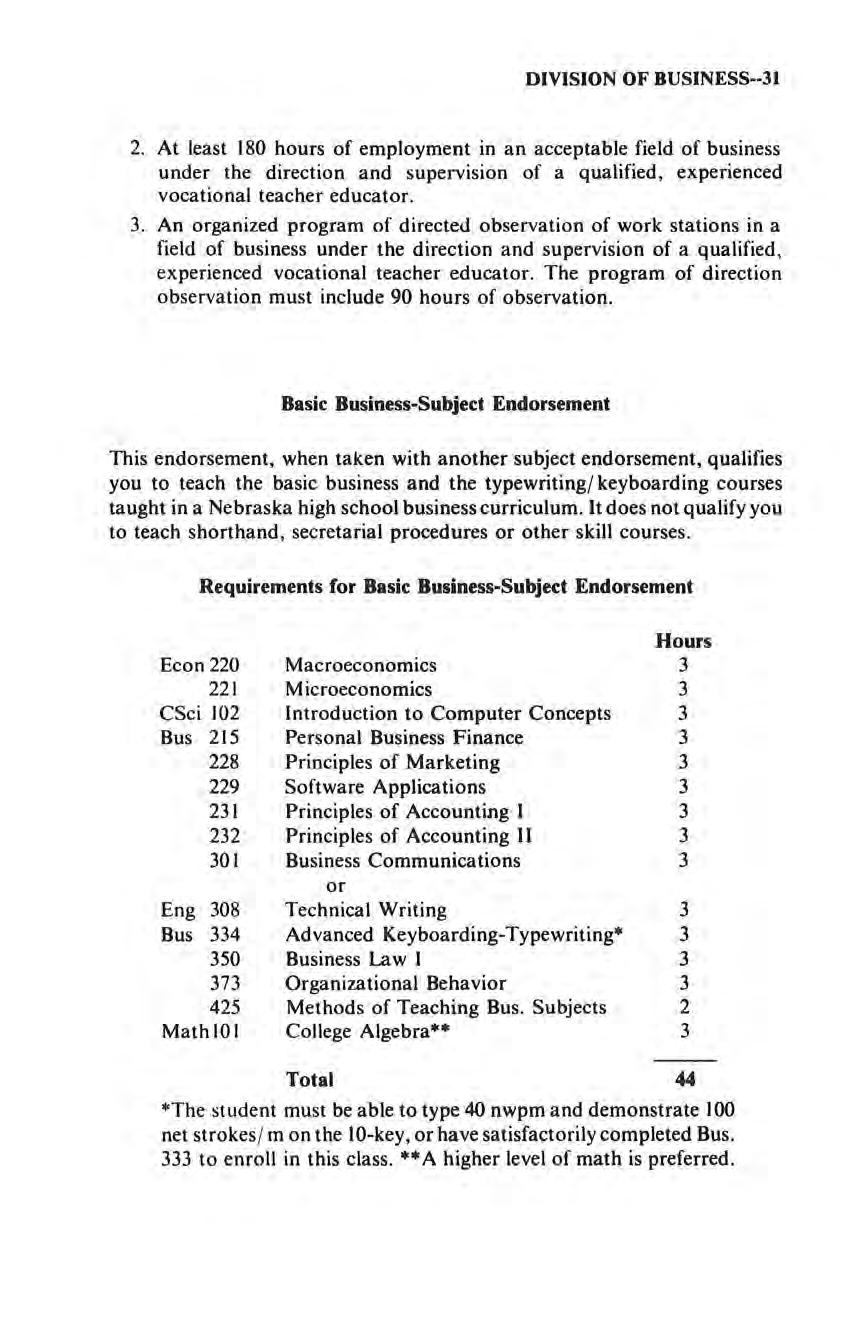 DIVISION OF BUSINESS--31

2. At least 180 hours of employment in an acceptable field of business under the direction and supervision of a qualified, experienced vocational teacher educator.

3. An organized program of directed observation of work stations in a field of business under the direction and supervision of a qualified, experienced vocational teacher educator. The program of direction observation must include 90 hours of observation.

Basic Business-Subject Endorsement

This endorsement, when taken with another subject endorsement, qualifies you to teach the basic business and the typewriting/keyboarding courses taught in a Nebraska high school business curriculum. It does not qualify you to teach shorthand, secretarial procedures or other skill courses.

Requirements for Basic Business-Subject Endorsement

| | | Hours |
|---|---|---|
| Econ 220 | Macroeconomics | 3 |
| 221 | Microeconomics | 3 |
| CSci 102 | Introduction to Computer Concepts | 3 |
| Bus 215 | Personal Business Finance | 3 |
| 228 | Principles of Marketing | 3 |
| 229 | Software Applications | 3 |
| 231 | Principles of Accounting I | 3 |
| 232 | Principles of Accounting II | 3 |
| 301 | Business Communications | 3 |
| | or | |
| Eng 308 | Technical Writing | 3 |
| Bus 334 | Advanced Keyboarding-Typewriting* | 3 |
| 350 | Business Law I | 3 |
| 373 | Organizational Behavior | 3 |
| 425 | Methods of Teaching Bus. Subjects | 2 |
| Math 101 | College Algebra** | 3 |
| | Total | 44 |

*The student must be able to type 40 nwpm and demonstrate 100 net strokes/m on the 10-key, or have satisfactorily completed Bus. 333 to enroll in this class. **A higher level of math is preferred.